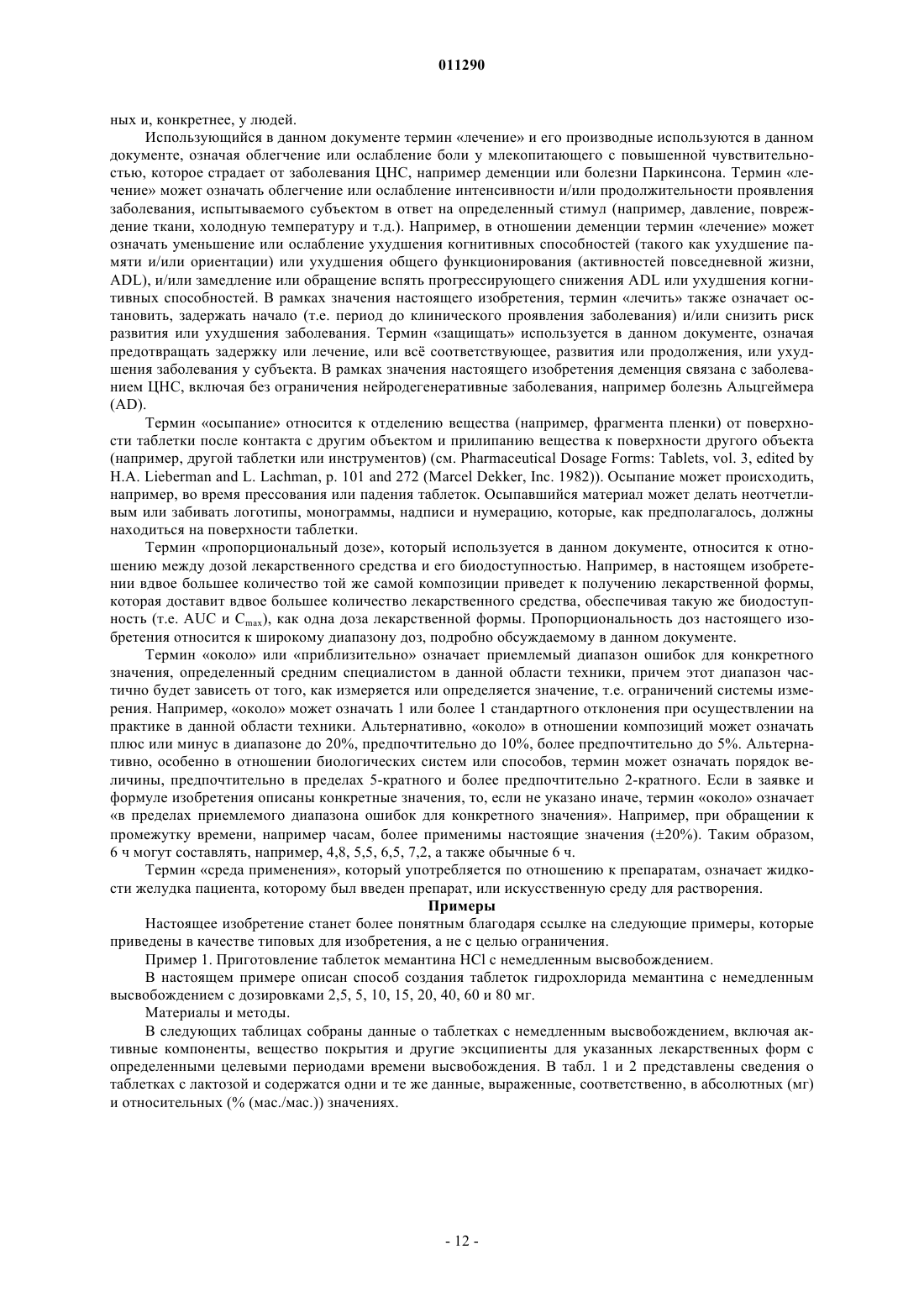 011290

ных и, конкретнее, у людей.

Использующийся в данном документе термин «лечение» и его производные используются в данном документе, означая облегчение или ослабление боли у млекопитающего с повышенной чувствительностью, которое страдает от заболевания ЦНС, например деменции или болезни Паркинсона. Термин «лечение» может означать облегчение или ослабление интенсивности и/или продолжительности проявления заболевания, испытываемого субъектом в ответ на определенный стимул (например, давление, повреждение ткани, холодную температуру и т.д.). Например, в отношении деменции термин «лечение» может означать уменьшение или ослабление ухудшения когнитивных способностей (такого как ухудшение памяти и/или ориентации) или ухудшения общего функционирования (активностей повседневной жизни, ADL), и/или замедление или обращение вспять прогрессирующего снижения ADL или ухудшения когнитивных способностей. В рамках значения настоящего изобретения, термин «лечить» также означает остановить, задержать начало (т.е. период до клинического проявления заболевания) и/или снизить риск развития или ухудшения заболевания. Термин «защищать» используется в данном документе, означая предотвращать задержку или лечение, или всё соответствующее, развития или продолжения, или ухудшения заболевания у субъекта. В рамках значения настоящего изобретения деменция связана с заболеванием ЦНС, включая без ограничения нейродегенеративные заболевания, например болезнь Альцгеймера (AD).

Термин «осыпание» относится к отделению вещества (например, фрагмента пленки) от поверхности таблетки после контакта с другим объектом и прилипанию вещества к поверхности другого объекта (например, другой таблетки или инструментов) (см. Pharmaceutical Dosage Forms: Tablets, vol. 3, edited by H.A. Lieberman and L. Lachman, p. 101 and 272 (Marcel Dekker, Inc. 1982)). Осыпание может происходить, например, во время прессования или падения таблеток. Осыпавшийся материал может делать неотчетливым или забивать логотипы, монограммы, надписи и нумерацию, которые, как предполагалось, должны находиться на поверхности таблетки.

Термин «пропорциональный дозе», который используется в данном документе, относится к отношению между дозой лекарственного средства и его биодоступностью. Например, в настоящем изобретении вдвое большее количество той же самой композиции приведет к получению лекарственной формы, которая доставит вдвое большее количество лекарственного средства, обеспечивая такую же биодоступность (т.е. AUC и $C_{max}$), как одна доза лекарственной формы. Пропорциональность доз настоящего изобретения относится к широкому диапазону доз, подробно обсуждаемому в данном документе.

Термин «около» или «приблизительно» означает приемлемый диапазон ошибок для конкретного значения, определенный средним специалистом в данной области техники, причем этот диапазон частично будет зависеть от того, как измеряется или определяется значение, т.е. ограничений системы измерения. Например, «около» может означать 1 или более 1 стандартного отклонения при осуществлении на практике в данной области техники. Альтернативно, «около» в отношении композиций может означать плюс или минус в диапазоне до 20%, предпочтительно до 10%, более предпочтительно до 5%. Альтернативно, особенно в отношении биологических систем или способов, термин может означать порядок величины, предпочтительно в пределах 5-кратного и более предпочтительно 2-кратного. Если в заявке и формуле изобретения описаны конкретные значения, то, если не указано иначе, термин «около» означает «в пределах приемлемого диапазона ошибок для конкретного значения». Например, при обращении к промежутку времени, например часам, более применимы настоящие значения (±20%). Таким образом, 6 ч могут составлять, например, 4,8, 5,5, 6,5, 7,2, а также обычные 6 ч.

Термин «среда применения», который употребляется по отношению к препаратам, означает жидкости желудка пациента, которому был введен препарат, или искусственную среду для растворения.

Примеры

Настоящее изобретение станет более понятным благодаря ссылке на следующие примеры, которые приведены в качестве типовых для изобретения, а не с целью ограничения.

Пример 1. Приготовление таблеток мемантина HCl с немедленным высвобождением.

В настоящем примере описан способ создания таблеток гидрохлорида мемантина с немедленным высвобождением с дозировками 2,5, 5, 10, 15, 20, 40, 60 и 80 мг.

Материалы и методы.

В следующих таблицах собраны данные о таблетках с немедленным высвобождением, включая активные компоненты, вещество покрытия и другие эксципиенты для указанных лекарственных форм с определенными целевыми периодами времени высвобождения. В табл. 1 и 2 представлены сведения о таблетках с лактозой и содержатся одни и те же данные, выраженные, соответственно, в абсолютных (мг) и относительных (% (мас./мас.)) значениях.

- 12 -